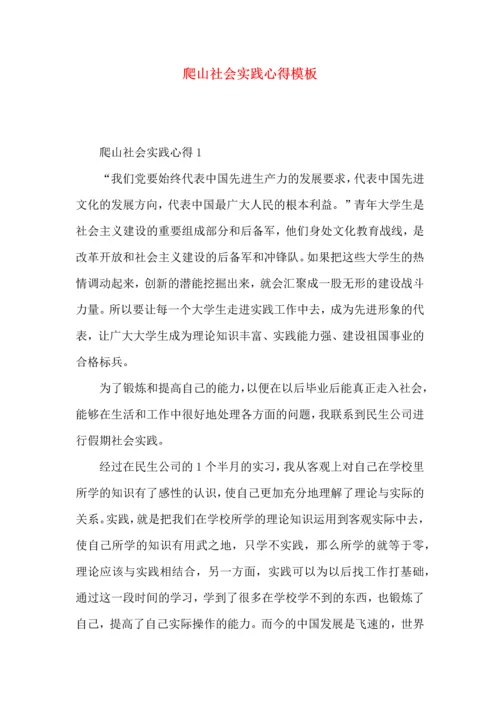 爬山社会实践心得模板

爬山社会实践心得 1

“我们党要始终代表中国先进生产力的发展要求，代表中国先进文化的发展方向，代表中国最广大人民的根本利益。”青年大学生是社会主义建设的重要组成部分和后备军，他们身处文化教育战线，是改革开放和社会主义建设的后备军和冲锋队。如果把这些大学生的热情调动起来，创新的潜能挖掘出来，就会汇聚成一股无形的建设战斗力量。所以要让每一个大学生走进实践工作中去，成为先进形象的代表，让广大大学生成为理论知识丰富、实践能力强、建设祖国事业的合格标兵。

为了锻炼和提高自己的能力，以便在以后毕业后能真正走入社会，能够在生活和工作中很好地处理各方面的问题，我联系到民生公司进行假期社会实践。

经过在民生公司的 1 个半月的实习，我从客观上对自己在学校里所学的知识有了感性的认识，使自己更加充分地理解了理论与实际的关系。实践，就是把我们在学校所学的理论知识运用到客观实际中去，使自己所学的知识有用武之地，只学不实践，那么所学的就等于零，理论应该与实践相结合，另一方面，实践可以为以后找工作打基础，通过这一段时间的学习，学到了很多在学校学不到的东西，也锻炼了自己，提高了自己实际操作的能力。而今的中国发展是飞速的，世界